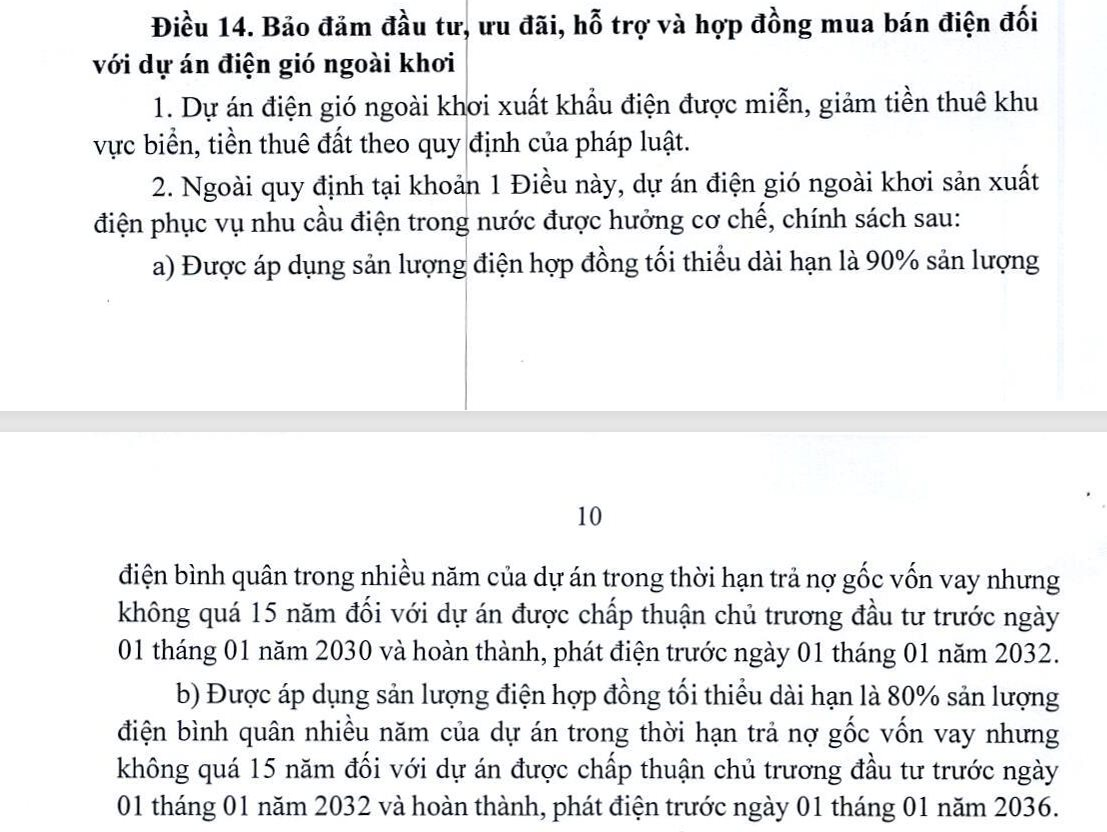 **Điều 14. Bảo đảm đầu tư, ưu đãi, hỗ trợ và hợp đồng mua bán điện đối với dự án điện gió ngoài khơi**

1. Dự án điện gió ngoài khơi xuất khẩu điện được miễn, giảm tiền thuê khu vực biển, tiền thuê đất theo quy định của pháp luật.

2. Ngoài quy định tại khoản 1 Điều này, dự án điện gió ngoài khơi sản xuất điện phục vụ nhu cầu điện trong nước được hưởng cơ chế, chính sách sau:

a) Được áp dụng sản lượng điện hợp đồng tối thiểu dài hạn là 90% sản lượng

10

điện bình quân trong nhiều năm của dự án trong thời hạn trả nợ gốc vốn vay nhưng không quá 15 năm đối với dự án được chấp thuận chủ trương đầu tư trước ngày 01 tháng 01 năm 2030 và hoàn thành, phát điện trước ngày 01 tháng 01 năm 2032.

b) Được áp dụng sản lượng điện hợp đồng tối thiểu dài hạn là 80% sản lượng điện bình quân nhiều năm của dự án trong thời hạn trả nợ gốc vốn vay nhưng không quá 15 năm đối với dự án được chấp thuận chủ trương đầu tư trước ngày 01 tháng 01 năm 2032 và hoàn thành, phát điện trước ngày 01 tháng 01 năm 2036.